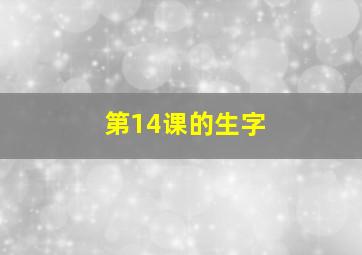 第14课的生字